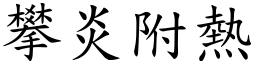 攀炎附熱